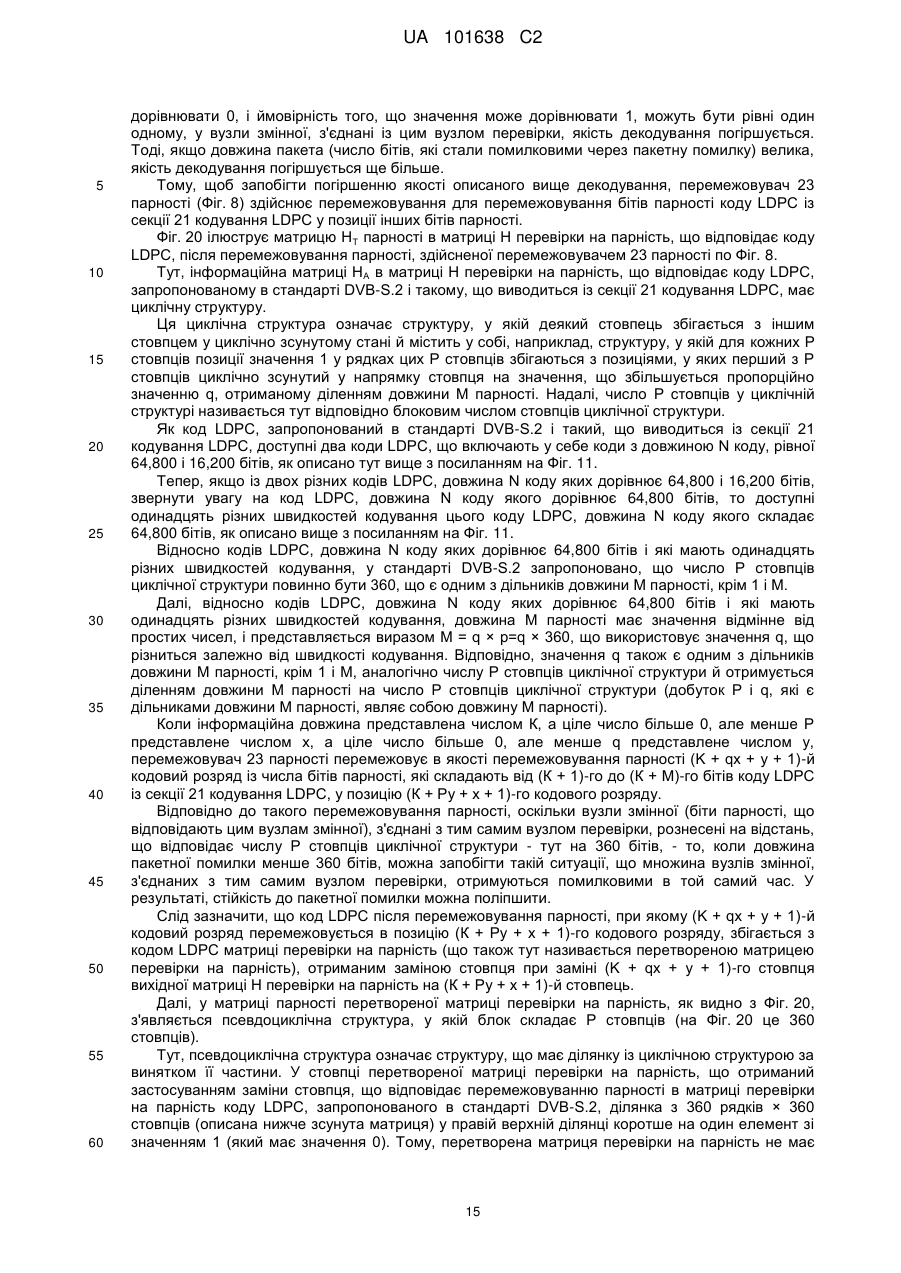 UA 101638 C2

дорівнювати 0, і ймовірність того, що значення може дорівнювати 1, можуть бути рівні один одному, у вузли змінної, з'єднані із цим вузлом перевірки, якість декодування погіршується. Тоді, якщо довжина пакета (число бітів, які стали помилковими через пакетну помилку) велика, якість декодування погіршується ще більше.

5 Тому, щоб запобігти погіршенню якості описаного вище декодування, перемежовувач 23 парності (Фіг. 8) здійснює перемежовування для перемежовування бітів парності коду LDPC із секції 21 кодування LDPC у позиції інших бітів парності.

Фіг. 20 ілюструє матрицю $H_T$ парності в матриці H перевірки на парність, що відповідає коду LDPC, після перемежовування парності, здійсненої перемежовувачем 23 парності по Фіг. 8.

10 Тут, інформаційна матриці $H_A$ в матриці H перевірки на парність, що відповідає коду LDPC, запропонованому в стандарті DVB-S.2 і такому, що виводиться із секції 21 кодування LDPC, має циклічну структуру.

Ця циклічна структура означає структуру, у якій деякий стовпець збігається з іншим стовпцем у циклічно зсунутому стані й містить у собі, наприклад, структуру, у якій для кожних P 15 стовпців позиції значення 1 у рядках цих P стовпців збігаються з позиціями, у яких перший з P стовпців циклічно зсунутий у напрямку стовпця на значення, що збільшується пропорційно значенню q, отриманому діленням довжини M парності. Надалі, число P стовпців у циклічній структурі називається тут відповідно блоковим числом стовпців циклічної структури.

Як код LDPC, запропонований в стандарті DVB-S.2 і такий, що виводиться із секції 21 20 кодування LDPC, доступні два коди LDPC, що включають у себе коди з довжиною N коду, рівної 64,800 і 16,200 бітів, як описано тут вище з посиланням на Фіг. 11.

Тепер, якщо із двох різних кодів LDPC, довжина N коду яких дорівнює 64,800 і 16,200 бітів, звернути увагу на код LDPC, довжина N коду якого дорівнює 64,800 бітів, то доступні одинадцять різних швидкостей кодування цього коду LDPC, довжина N коду якого складає 25 64,800 бітів, як описано вище з посиланням на Фіг. 11.

Відносно кодів LDPC, довжина N коду яких дорівнює 64,800 бітів і які мають одинадцять різних швидкостей кодування, у стандарті DVB-S.2 запропоновано, що число P стовпців циклічної структури повинно бути 360, що є одним з дільників довжини M парності, крім 1 і M.

Далі, відносно кодів LDPC, довжина N коду яких дорівнює 64,800 бітів і які мають 30 одинадцять різних швидкостей кодування, довжина M парності має значення відмінне від простих чисел, і представляється виразом M = q × p=q × 360, що використовує значення q, що різниться залежно від швидкості кодування. Відповідно, значення q також є одним з дільників довжини M парності, крім 1 і M, аналогічно числу P стовпців циклічної структури й отримується діленням довжини M парності на число P стовпців циклічної структури (добуток P і q, які є 35 дільниками довжини M парності, являє собою довжину M парності).

Коли інформаційна довжина представлена числом K, а ціле число більше 0, але менше P представлене числом x, а ціле число більше 0, але менше q представлене числом y, перемежовувач 23 парності перемежовує в якості перемежовування парності (K + qx + y + 1)-й кодовий розряд із числа бітів парності, які складають від (K + 1)-го до (K + M)-го бітів коду LDPC 40 із секції 21 кодування LDPC, у позицію (K + Py + x + 1)-го кодового розряду.

Відповідно до такого перемежовування парності, оскільки вузли змінної (біти парності, що відповідають цим вузлам змінної), з'єднані з тим самим вузлом перевірки, рознесені на відстань, що відповідає числу P стовпців циклічної структури - тут на 360 бітів, - то, коли довжина пакетної помилки менше 360 бітів, можна запобігти такій ситуації, що множина вузлів змінної, 45 з'єднаних з тим самим вузлом перевірки, отримуються помилковими в той самий час. У результаті, стійкість до пакетної помилки можна поліпшити.

Слід зазначити, що код LDPC після перемежовування парності, при якому (K + qx + y + 1)-й кодовий розряд перемежовується в позицію (K + Py + x + 1)-го кодового розряду, збігається з кодом LDPC матриці перевірки на парність (що також тут називається перетвореною матрицею 50 перевірки на парність), отриманим заміною стовпця при заміні (K + qx + y + 1)-го стовпця вихідної матриці H перевірки на парність на (K + Py + x + 1)-й стовпець.

Далі, у матриці парності перетвореної матриці перевірки на парність, як видно з Фіг. 20, з'являється псевдоциклічна структура, у якій блок складає P стовпців (на Фіг. 20 це 360 стовпців).

55 Тут, псевдоциклічна структура означає структуру, що має ділянку із циклічною структурою за винятком її частини. У стовпці перетвореної матриці перевірки на парність, що отриманий застосуванням заміни стовпця, що відповідає перемежовуванню парності в матриці перевірки на парність коду LDPC, запропонованого в стандарті DVB-S.2, ділянка з 360 рядків × 360 стовпців (описана нижче зсунута матриця) у правій верхній ділянці коротше на один елемент зі 60 значенням 1 (який має значення 0). Тому, перетворена матриця перевірки на парність не має

15